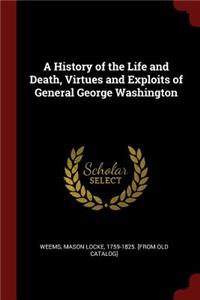 A History of the Life and Death, Virtues and Exploits of General George Washington

Scholar
SELECT

WEEMS, MASON LOCKE, 1759-1825. [FROM OLD CATALOG]